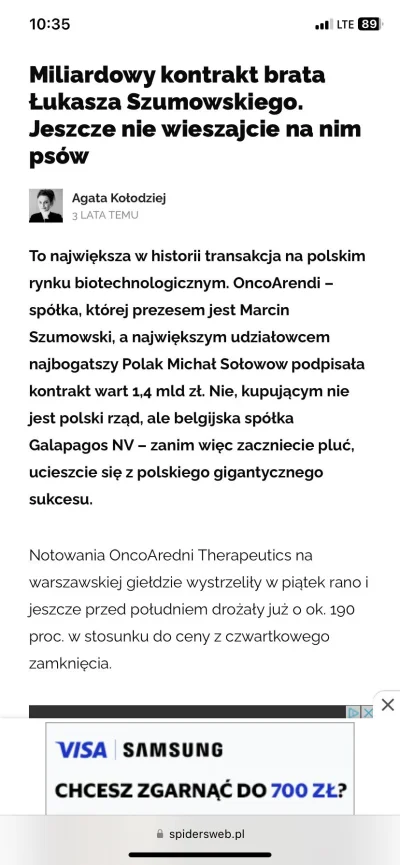 10:35 LTE 89

Miliardowy kontrakt brata Łukasza Szumowskiego. Jeszcze nie wieszajcie na nim psów

Agata Kołodziej
3 LATA TEMU

To największa w historii transakcja na polskim rynku biotechnologicznym. OncoArendi – spółka, której prezesem jest Marcin Szumowski, a największym udziałowcem najbogatszy Polak Michał Sołowow podpisała kontrakt wart 1,4 mld zł. Nie, kupującym nie jest polski rząd, ale belgijska spółka Galapagos NV – zanim więc zaczniecie pluć, ucieszcie się z polskiego gigantycznego sukcesu.

Notowania OncoAredni Therapeutics na warszawskiej giełdzie wystrzeliły w piątek rano i jeszcze przed południem drożały już o ok. 190 proc. w stosunku do ceny z czwartkowego zamknięcia.

VISA | SAMSUNG

CHCESZ ZGARNĄĆ DO 700 ZŁ?

spidersweb.pl